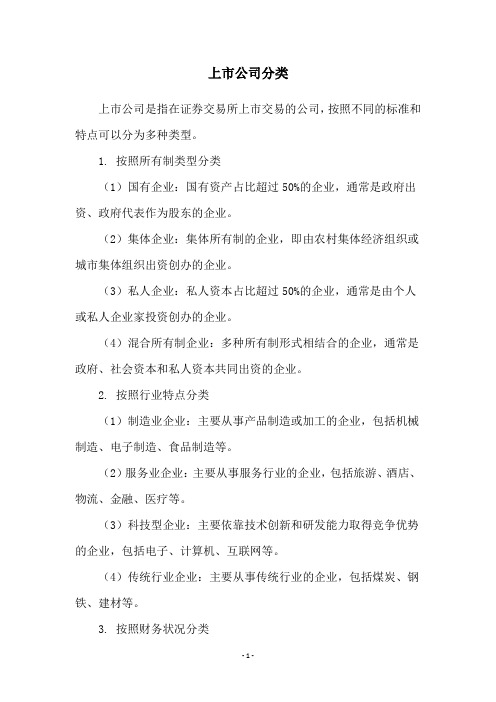 上市公司分类

上市公司是指在证券交易所上市交易的公司，按照不同的标准和特点可以分为多种类型。

1. 按照所有制类型分类

（1）国有企业：国有资产占比超过 50%的企业，通常是政府出资、政府代表作为股东的企业。

（2）集体企业：集体所有制的企业，即由农村集体经济组织或城市集体组织出资创办的企业。

（3）私人企业：私人资本占比超过 50%的企业，通常是由个人或私人企业家投资创办的企业。

（4）混合所有制企业：多种所有制形式相结合的企业，通常是政府、社会资本和私人资本共同出资的企业。

2. 按照行业特点分类

（1）制造业企业：主要从事产品制造或加工的企业，包括机械制造、电子制造、食品制造等。

（2）服务业企业：主要从事服务行业的企业，包括旅游、酒店、物流、金融、医疗等。

（3）科技型企业：主要依靠技术创新和研发能力取得竞争优势的企业，包括电子、计算机、互联网等。

（4）传统行业企业：主要从事传统行业的企业，包括煤炭、钢铁、建材等。

3. 按照财务状况分类

- 1 -